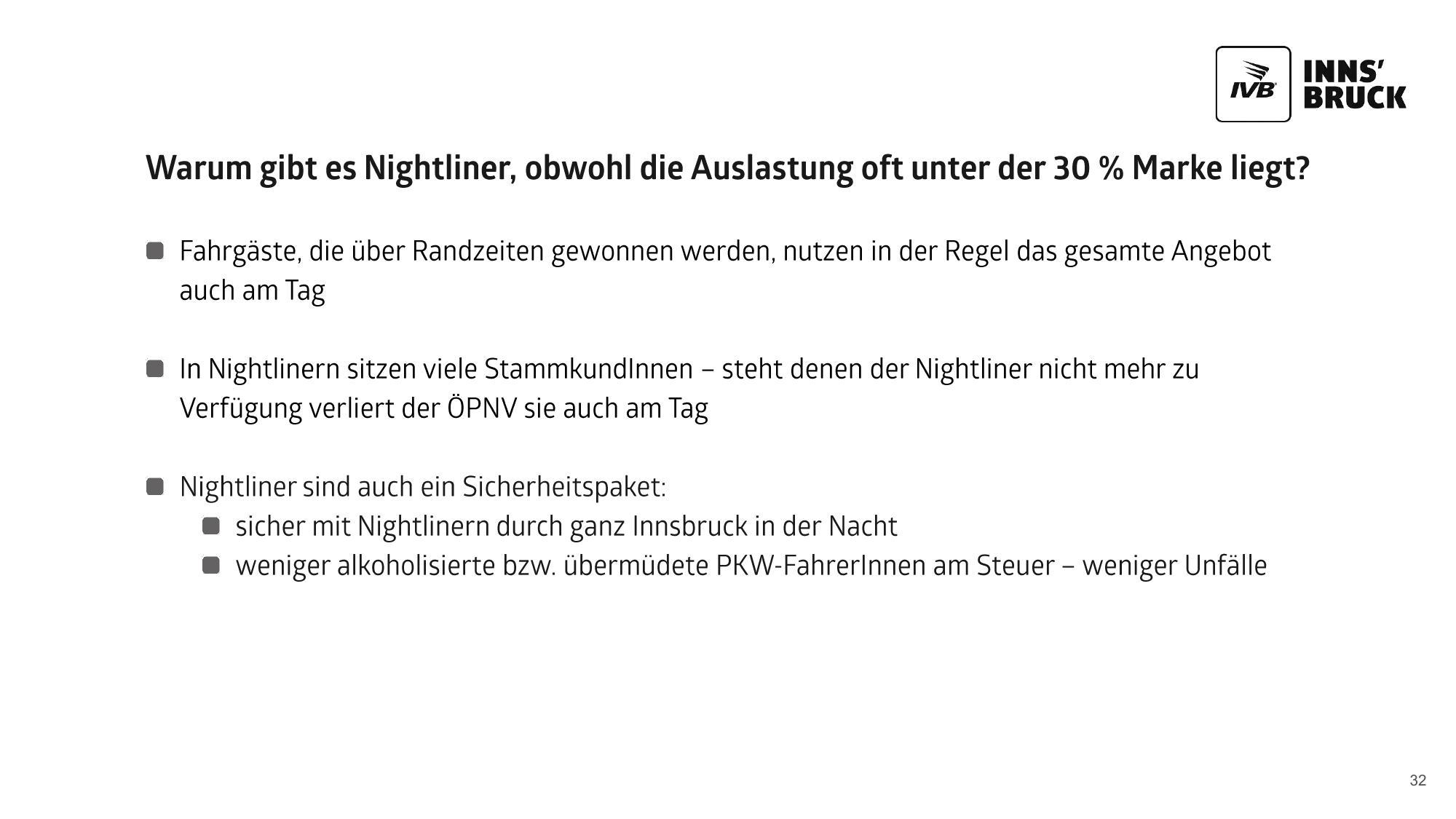 IVB

INNS'
BRUCK

Warum gibt es Nightliner, obwohl die Auslastung oft unter der 30 % Marke liegt?

• Fahrgäste, die über Randzeiten gewonnen werden, nutzen in der Regel das gesamte Angebot auch am Tag

• In Nightlinern sitzen viele StammkundInnen – steht denen der Nightliner nicht mehr zu Verfügung verliert der ÖPNV sie auch am Tag

• Nightliner sind auch ein Sicherheitspaket:
• sicher mit Nightlinern durch ganz Innsbruck in der Nacht
• weniger alkoholisierte bzw. übermüdete PKW-FahrerInnen am Steuer – weniger Unfälle

32